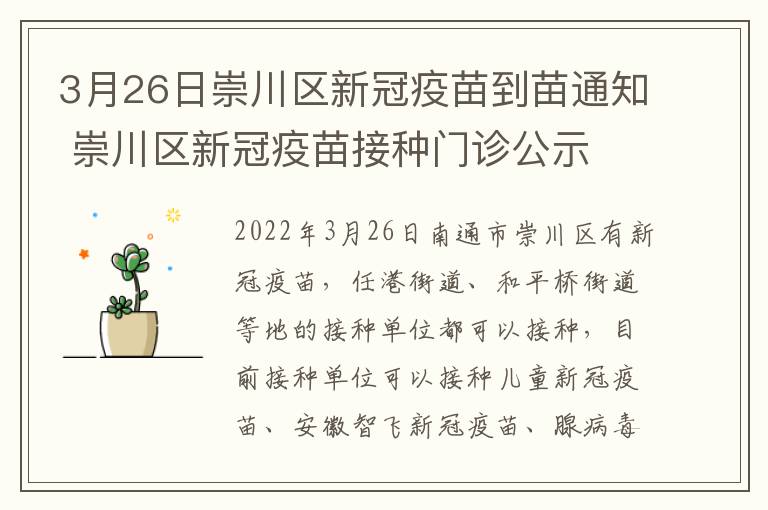 3月26日崇川区新冠疫苗到苗通知 崇川区新冠疫苗接种门诊公示

2022年3月26日南通市崇川区有新冠疫苗，任港街道、和平桥街道等地的接种单位都可以接种，目前接种单位可以接种儿童新冠疫苗、安徽智飞新冠疫苗、腺病毒